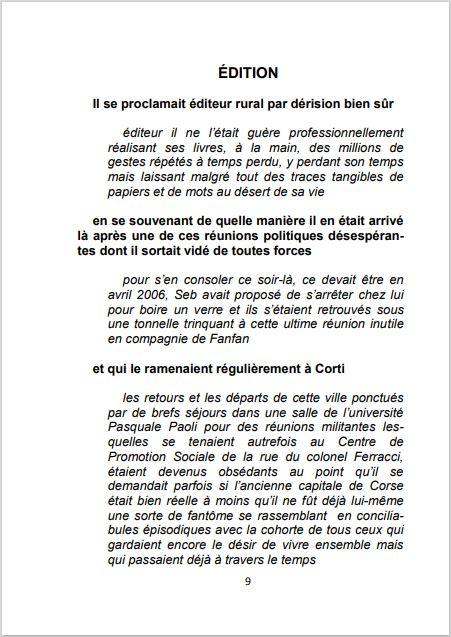 ÉDITION

Il se proclamait éditeur rural par dérision bien sûr

éditeur il ne l'était guère professionnellement réalisant ses livres, à la main, des millions de gestes répétés à temps perdu, y perdant son temps mais laissant malgré tout des traces tangibles de papiers et de mots au désert de sa vie

en se souvenant de quelle manière il en était arrivé là après une de ces réunions politiques désespérantes dont il sortait vidé de toutes forces

pour s'en consoler ce soir-là, ce devait être en avril 2006, Seb avait proposé de s'arrêter chez lui pour boire un verre et ils s'étaient retrouvés sous une tonnelle trinquant à cette ultime réunion inutile en compagnie de Fanfan

et qui le ramenaient régulièrement à Corti

les retours et les départs de cette ville ponctués par de brefs séjours dans une salle de l'université Pasquale Paoli pour des réunions militantes lesquelles se tenaient autrefois au Centre de Promotion Sociale de la rue du colonel Ferracci, étaient devenus obsédants au point qu'il se demandait parfois si l'ancienne capitale de Corse était bien réelle à moins qu'il ne fût déjà lui-même une sorte de fantôme se rassemblant en conciliabules épisodiques avec la cohorte de tous ceux qui gardaient encore le désir de vivre ensemble mais qui passaient déjà à travers le temps

9